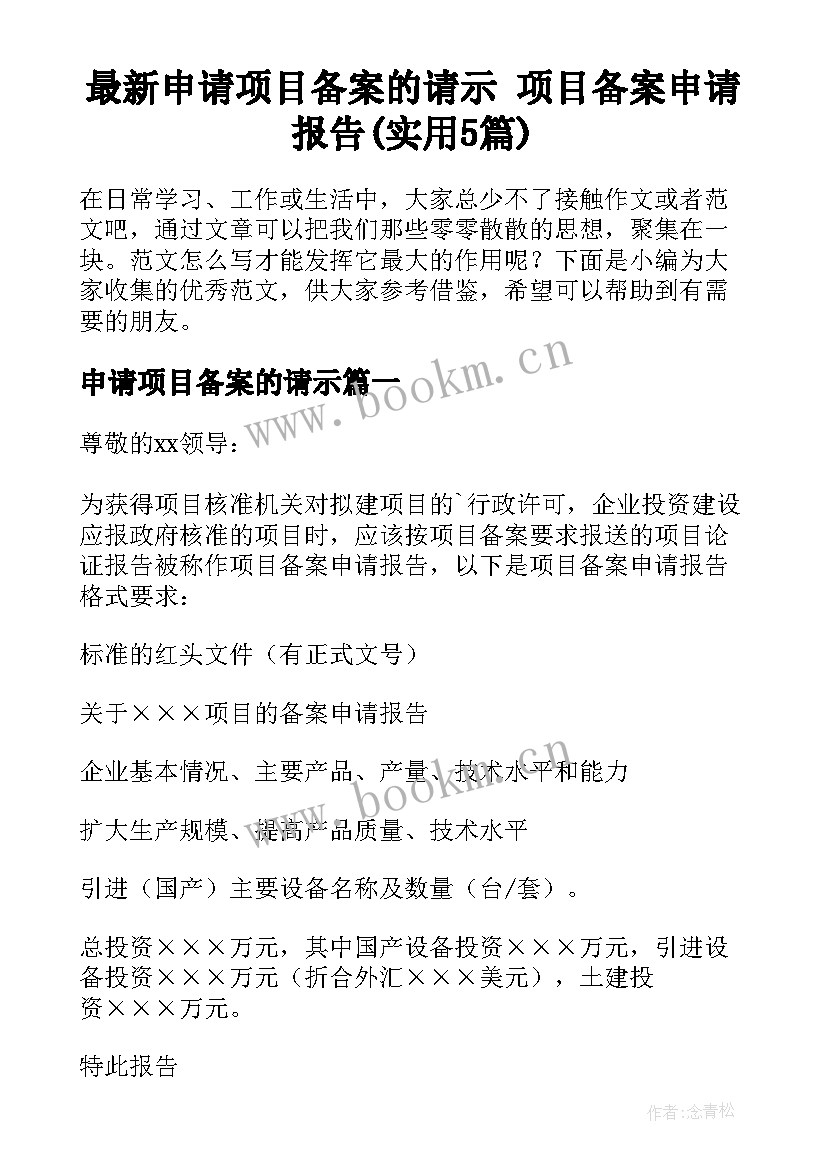 最新申请项目备案的请示 项目备案申请报告(实用5篇)

在日常学习、工作或生活中，大家总少不了接触作文或者范文吧，通过文章可以把我们那些零零散散的思想，聚集在一块。范文怎么写才能发挥它最大的作用呢？下面是小编为大家收集的优秀范文，供大家参考借鉴，希望可以帮助到有需要的朋友。

申请项目备案的请示篇一

www.bookm.cn

尊敬的xx领导：

为获得项目核准机关对拟建项目的`行政许可，企业投资建设应报政府核准的项目时，应该按项目备案要求报送的项目论证报告被称作项目备案申请报告，以下是项目备案申请报告格式要求：

标准的红头文件（有正式文号）

关于×××项目的备案申请报告

企业基本情况、主要产品、产量、技术水平和能力

www.bookm.cn

扩大生产规模、提高产品质量、技术水平

引进（国产）主要设备名称及数量（台/套）。

总投资×××万元，其中国产设备投资×××万元，引进设备投资×××万元（折合外汇×××美元），土建投资×××万元。

特此报告

作者:念青松